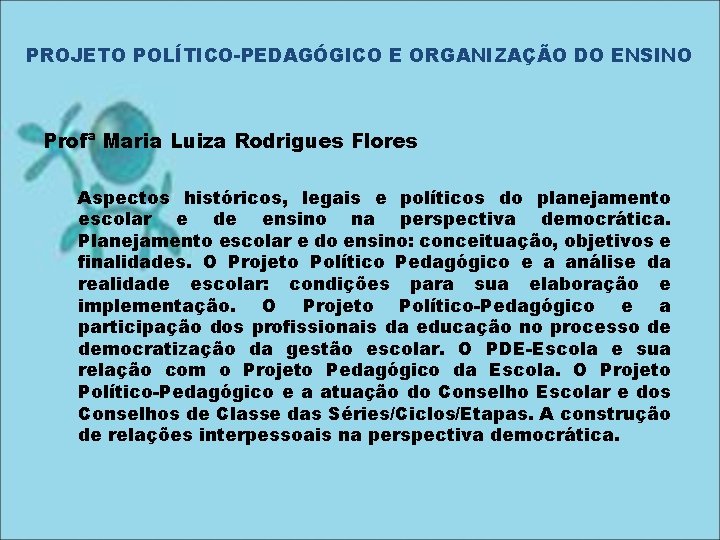 PROJETO POLÍTICO-PEDAGÓGICO E ORGANIZAÇÃO DO ENSINO

Profª Maria Luiza Rodrigues Flores

Aspectos históricos, legais e políticos do planejamento escolar e de ensino na perspectiva democrática. Planejamento escolar e do ensino: conceituação, objetivos e finalidades. O Projeto Político Pedagógico e a análise da realidade escolar: condições para sua elaboração e implementação. O Projeto Político-Pedagógico e a participação dos profissionais da educação no processo de democratização da gestão escolar. O PDE-Escola e sua relação com o Projeto Pedagógico da Escola. O Projeto Político-Pedagógico e a atuação do Conselho Escolar e dos Conselhos de Classe das Séries/Ciclos/Etapas. A construção de relações interpessoais na perspectiva democrática.